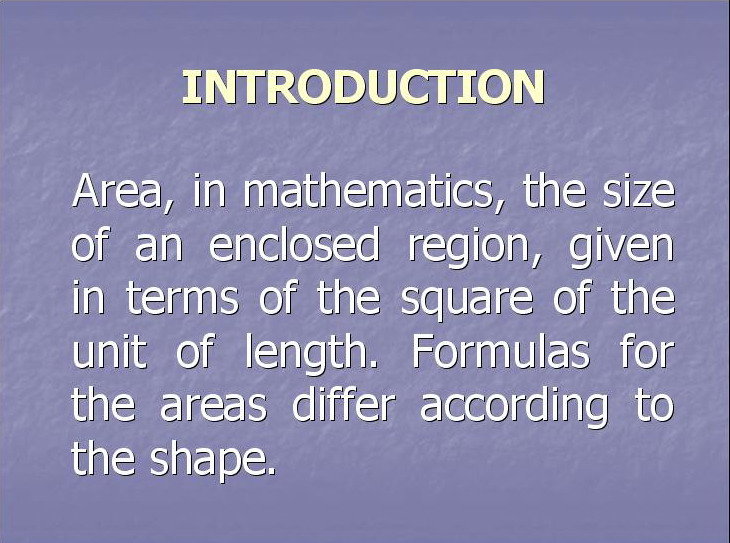 INTRODUCTION

Area, in mathematics, the size of an enclosed region, given in terms of the square of the unit of length. Formulas for the areas differ according to the shape.